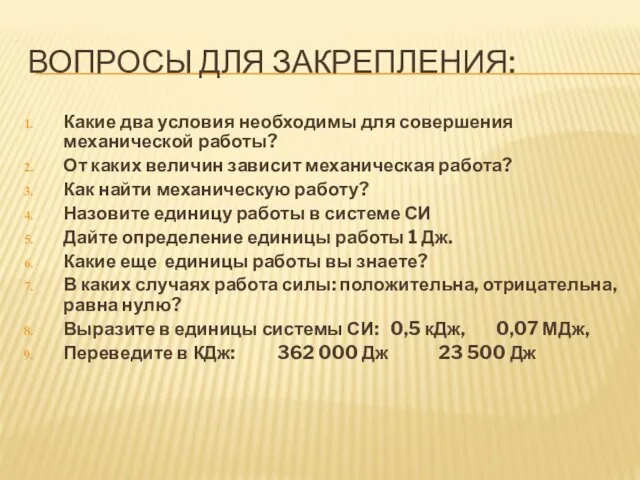 ВОПРОСЫ ДЛЯ ЗАКРЕПЛЕНИЯ:

1. Какие два условия необходимы для совершения механической работы?
2. От каких величин зависит механическая работа?
3. Как найти механическую работу?
4. Назовите единицу работы в системе СИ
5. Дайте определение единицы работы 1 Дж.
6. Какие еще единицы работы вы знаете?
7. В каких случаях работа силы: положительна, отрицательна, равна нулю?
8. Выразите в единицы системы СИ: 0,5 кДж, 0,07 МДж,
9. Переведите в КДж: 362 000 Дж 23 500 Дж